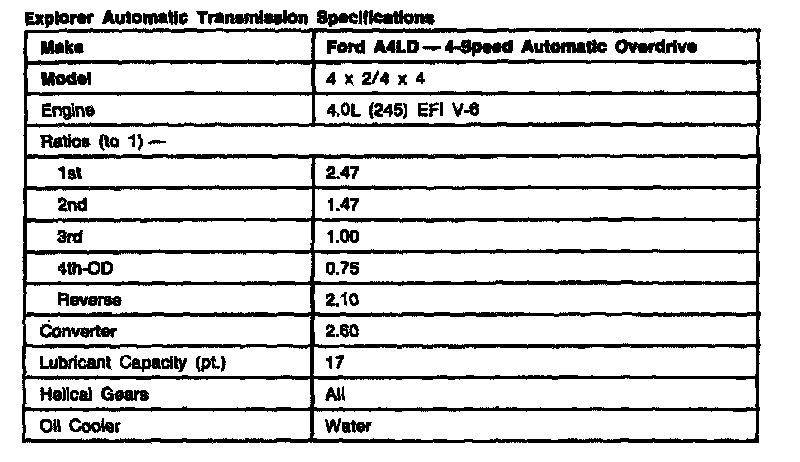 Explorer Automatic Transmission Specifications

| Make | Ford A4LD — 4-Speed Automatic Overdrive |
|---|---|
| Model | 4 x 2/4 x 4 |
| Engine | 4.0L (245) EFI V-6 |
| Ratios (to 1) — | |
| 1st | 2.47 |
| 2nd | 1.47 |
| 3rd | 1.00 |
| 4th-OD | 0.75 |
| Reverse | 2.10 |
| Converter | 2.60 |
| Lubricant Capacity (pt.) | 17 |
| Helical Gears | All |
| Oil Cooler | Water |